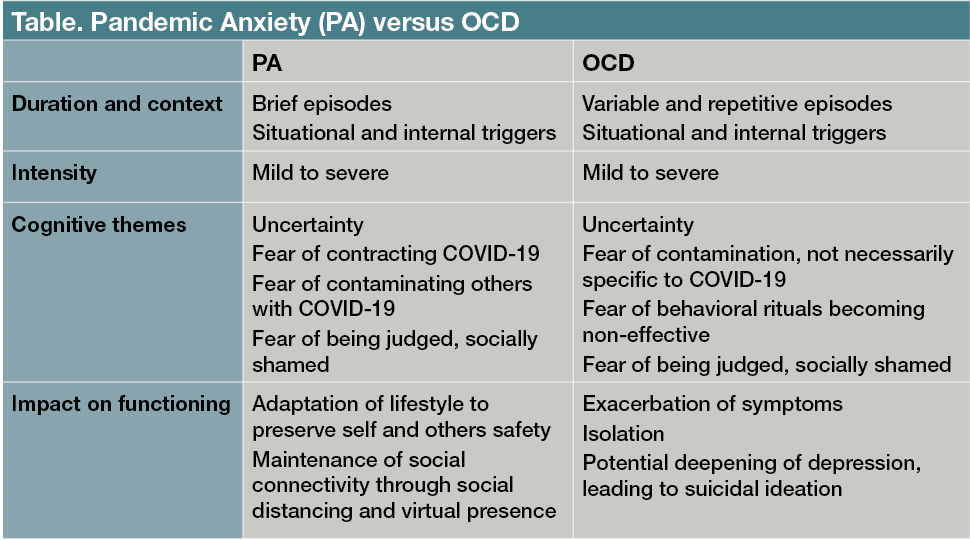 Table. Pandemic Anxiety (PA) versus OCD

| | PA | OCD |
|---|---|---|
| Duration and context | Brief episodes<br>Situational and internal triggers | Variable and repetitive episodes<br>Situational and internal triggers |
| Intensity | Mild to severe | Mild to severe |
| Cognitive themes | Uncertainty<br>Fear of contracting COVID-19<br>Fear of contaminating others with COVID-19<br>Fear of being judged, socially shamed | Uncertainty<br>Fear of contamination, not necessarily specific to COVID-19<br>Fear of behavioral rituals becoming non-effective<br>Fear of being judged, socially shamed |
| Impact on functioning | Adaptation of lifestyle to preserve self and others safety<br>Maintenance of social connectivity through social distancing and virtual presence | Exacerbation of symptoms<br>Isolation<br>Potential deepening of depression, leading to suicidal ideation |